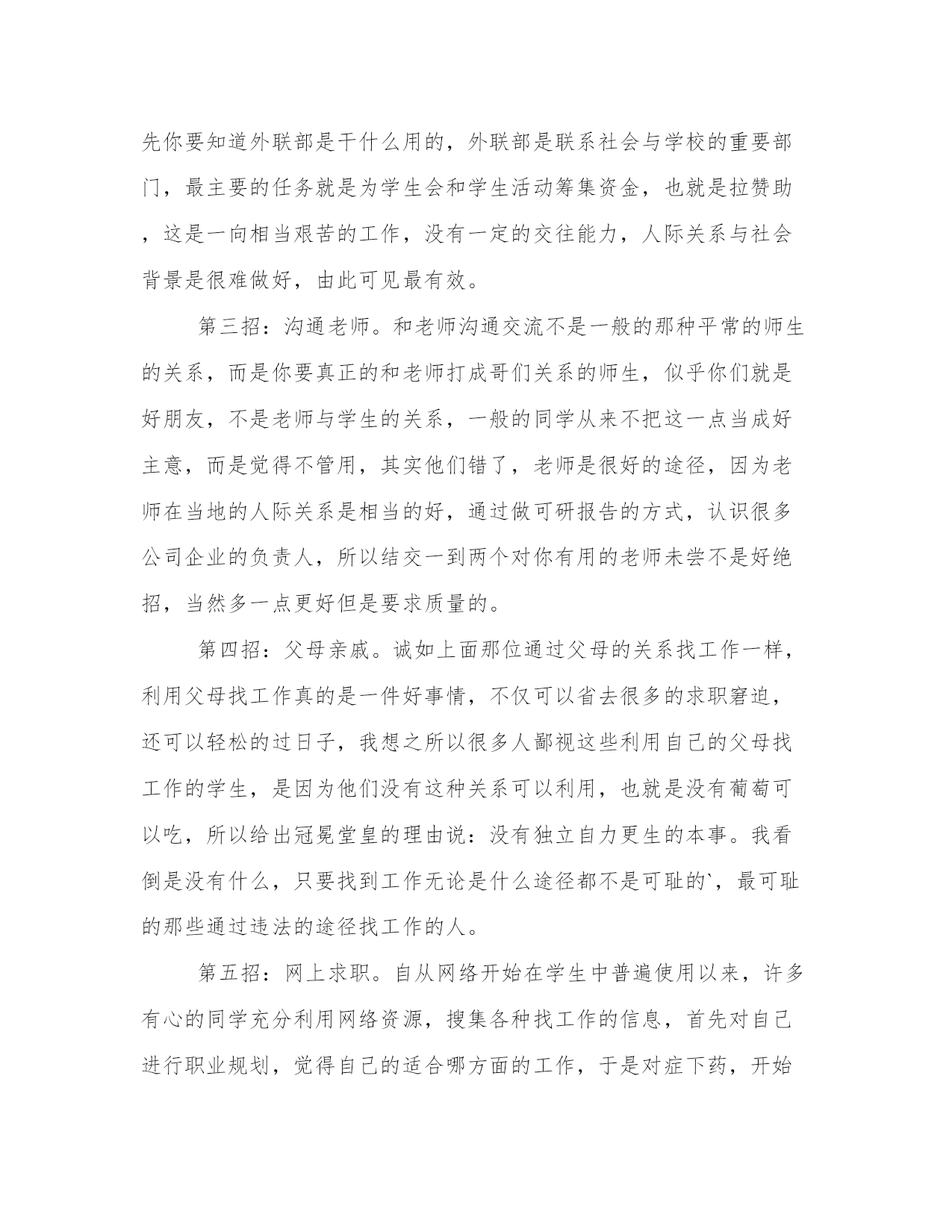 先你要知道外联部是干什么用的，外联部是联系社会与学校的重要部门，最主要的任务就是为学生会和学生活动筹集资金，也就是拉赞助，这是一向相当艰苦的工作，没有一定的交往能力，人际关系与社会背景是很难做好，由此可见最有效。

第三招：沟通老师。和老师沟通交流不是一般的那种平常的师生的关系，而是你要真正的和老师打成哥们关系的师生，似乎你们就是好朋友，不是老师与学生的关系，一般的同学从来不把这一点当成好主意，而是觉得不管用，其实他们错了，老师是很好的途径，因为老师在当地的人际关系是相当的好，通过做可研报告的方式，认识很多公司企业的负责人，所以结交一到两个对你有用的老师未尝不是好绝招，当然多一点更好但是要求质量的。

第四招：父母亲戚。诚如上面那位通过父母的关系找工作一样，利用父母找工作真的是一件好事情，不仅可以省去很多的求职窘迫，还可以轻松的过日子，我想之所以很多人鄙视这些利用自己的父母找工作的学生，是因为他们没有这种关系可以利用，也就是没有葡萄可以吃，所以给出冠冕堂皇的理由说：没有独立自力更生的本事。我看倒是没有什么，只要找到工作无论是什么途径都不是可耻的`，最可耻的那些通过违法的途径找工作的人。

第五招：网上求职。自从网络开始在学生中普遍使用以来，许多有心的同学充分利用网络资源，搜集各种找工作的信息，首先对自己进行职业规划，觉得自己的适合哪方面的工作，于是对症下药，开始